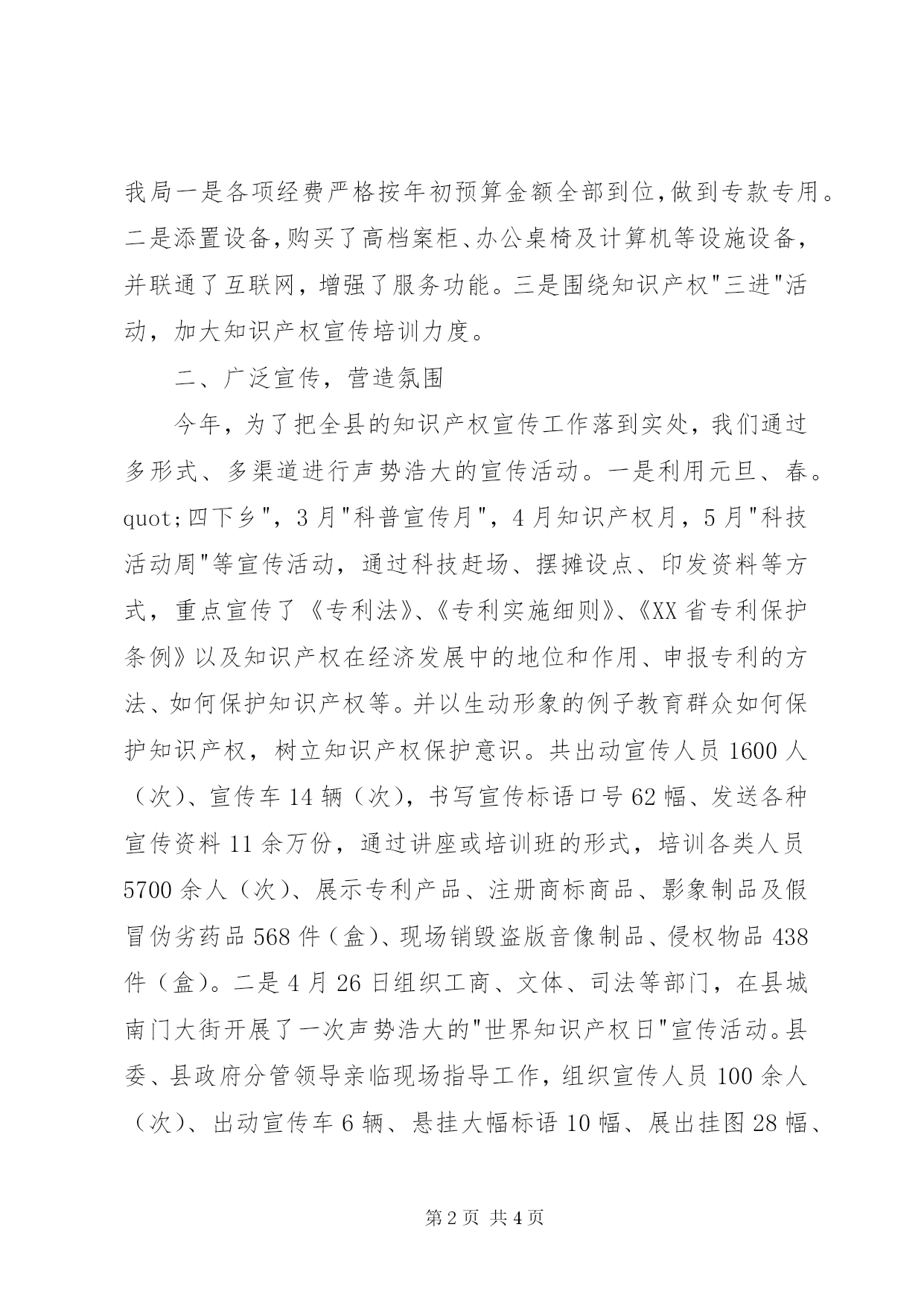 我局一是各项经费严格按年初预算金额全部到位,做到专款专用。二是添置设备,购买了高档案柜、办公桌椅及计算机等设施设备,并联通了互联网，增强了服务功能。三是围绕知识产权"三进"活动，加大知识产权宣传培训力度。

二、广泛宣传，营造氛围

今年，为了把全县的知识产权宣传工作落到实处，我们通过多形式、多渠道进行声势浩大的宣传活动。一是利用元旦、春。quot;四下乡"，3月"科普宣传月"，4月知识产权月，5月"科技活动周"等宣传活动，通过科技赶场、摆摊设点、印发资料等方式，重点宣传了《专利法》、《专利实施细则》、《XX省专利保护条例》以及知识产权在经济发展中的地位和作用、申报专利的方法、如何保护知识产权等。并以生动形象的例子教育群众如何保护知识产权，树立知识产权保护意识。共出动宣传人员1600人（次)、宣传车14辆（次)，书写宣传标语口号62幅、发送各种宣传资料11余万份，通过讲座或培训班的形式，培训各类人员5700余人（次)、展示专利产品、注册商标商品、影象制品及假冒伪劣药品568件（盒)、现场销毁盗版音像制品、侵权物品438件（盒)。二是4月26日组织工商、文体、司法等部门，在县城南门大街开展了一次声势浩大的"世界知识产权日"宣传活动。县委、县政府分管领导亲临现场指导工作，组织宣传人员100余人（次)、出动宣传车6辆、悬挂大幅标语10幅、展出挂图28幅、

第2页 共4页